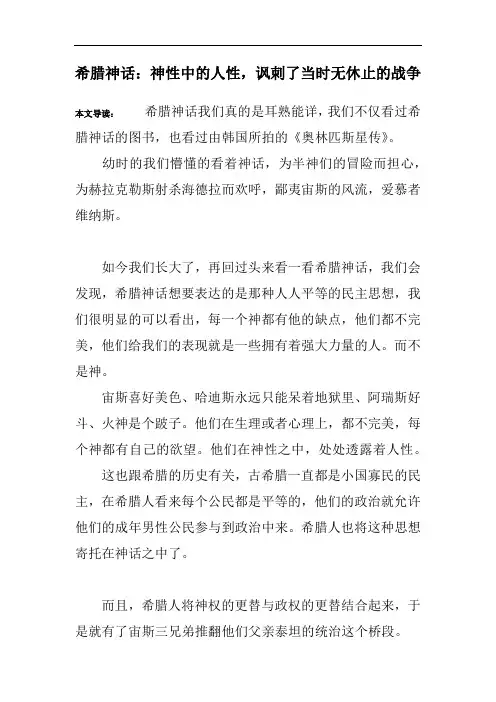 希腊神话：神性中的人性，讽刺了当时无休止的战争

本文导读：　希腊神话我们真的是耳熟能详，我们不仅看过希腊神话的图书，也看过由韩国所拍的《奥林匹斯星传》。

幼时的我们懵懂的看着神话，为半神们的冒险而担心，为赫拉克勒斯射杀海德拉而欢呼，鄙夷宙斯的风流，爱慕者维纳斯。

如今我们长大了，再回过头来看一看希腊神话，我们会发现，希腊神话想要表达的是那种人人平等的民主思想，我们很明显的可以看出，每一个神都有他的缺点，他们都不完美，他们给我们的表现就是一些拥有着强大力量的人。而不是神。

宙斯喜好美色、哈迪斯永远只能呆着地狱里、阿瑞斯好斗、火神是个跛子。他们在生理或者心理上，都不完美，每个神都有自己的欲望。他们在神性之中，处处透露着人性。

这也跟希腊的历史有关，古希腊一直都是小国寡民的民主，在希腊人看来每个公民都是平等的，他们的政治就允许他们的成年男性公民参与到政治中来。希腊人也将这种思想寄托在神话之中了。

而且，希腊人将神权的更替与政权的更替结合起来，于是就有了宙斯三兄弟推翻他们父亲泰坦的统治这个桥段。